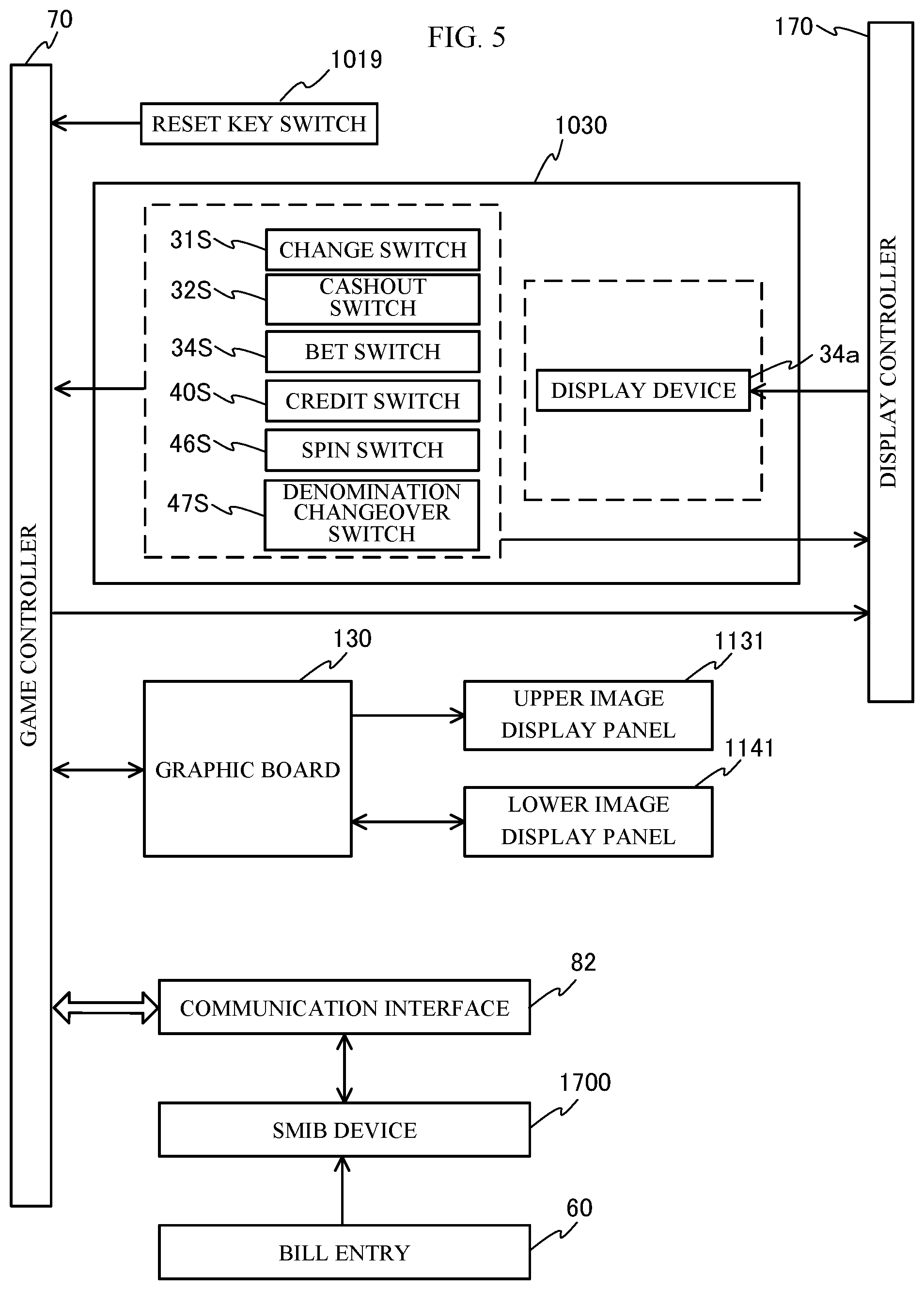 FIG. 5

70

170

1019

RESET KEY SWITCH

1030

31S
CHANGE SWITCH
32S
CASHOUT SWITCH
34S
BET SWITCH
40S
CREDIT SWITCH
46S
SPIN SWITCH
47S
DENOMINATION CHANGEOVER SWITCH

34a
DISPLAY DEVICE

DISPLAY CONTROLLER

GAME CONTROLLER

130
GRAPHIC BOARD

1131
UPPER IMAGE DISPLAY PANEL

1141
LOWER IMAGE DISPLAY PANEL

82
COMMUNICATION INTERFACE

1700
SMIB DEVICE

60
BILL ENTRY